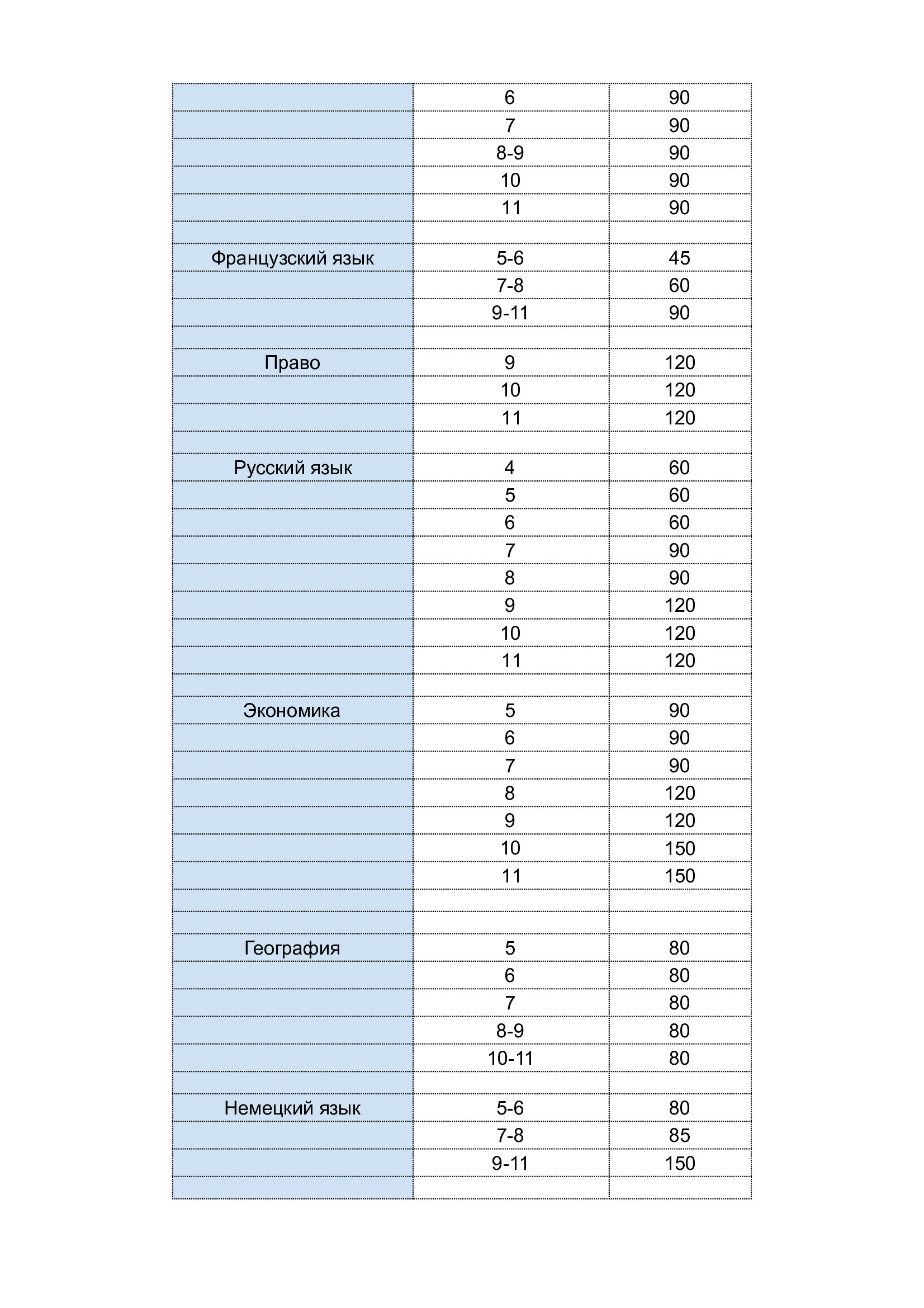 | | | |
|---|---|---|
| | 6 | 90 |
| | 7 | 90 |
| | 8-9 | 90 |
| | 10 | 90 |
| | 11 | 90 |
| | | |
| Французский язык | 5-6 | 45 |
| | 7-8 | 60 |
| | 9-11 | 90 |
| | | |
| Право | 9 | 120 |
| | 10 | 120 |
| | 11 | 120 |
| | | |
| Русский язык | 4 | 60 |
| | 5 | 60 |
| | 6 | 60 |
| | 7 | 90 |
| | 8 | 90 |
| | 9 | 120 |
| | 10 | 120 |
| | 11 | 120 |
| | | |
| Экономика | 5 | 90 |
| | 6 | 90 |
| | 7 | 90 |
| | 8 | 120 |
| | 9 | 120 |
| | 10 | 150 |
| | 11 | 150 |
| | | |
| | | |
| География | 5 | 80 |
| | 6 | 80 |
| | 7 | 80 |
| | 8-9 | 80 |
| | 10-11 | 80 |
| | | |
| Немецкий язык | 5-6 | 80 |
| | 7-8 | 85 |
| | 9-11 | 150 |
| | | |